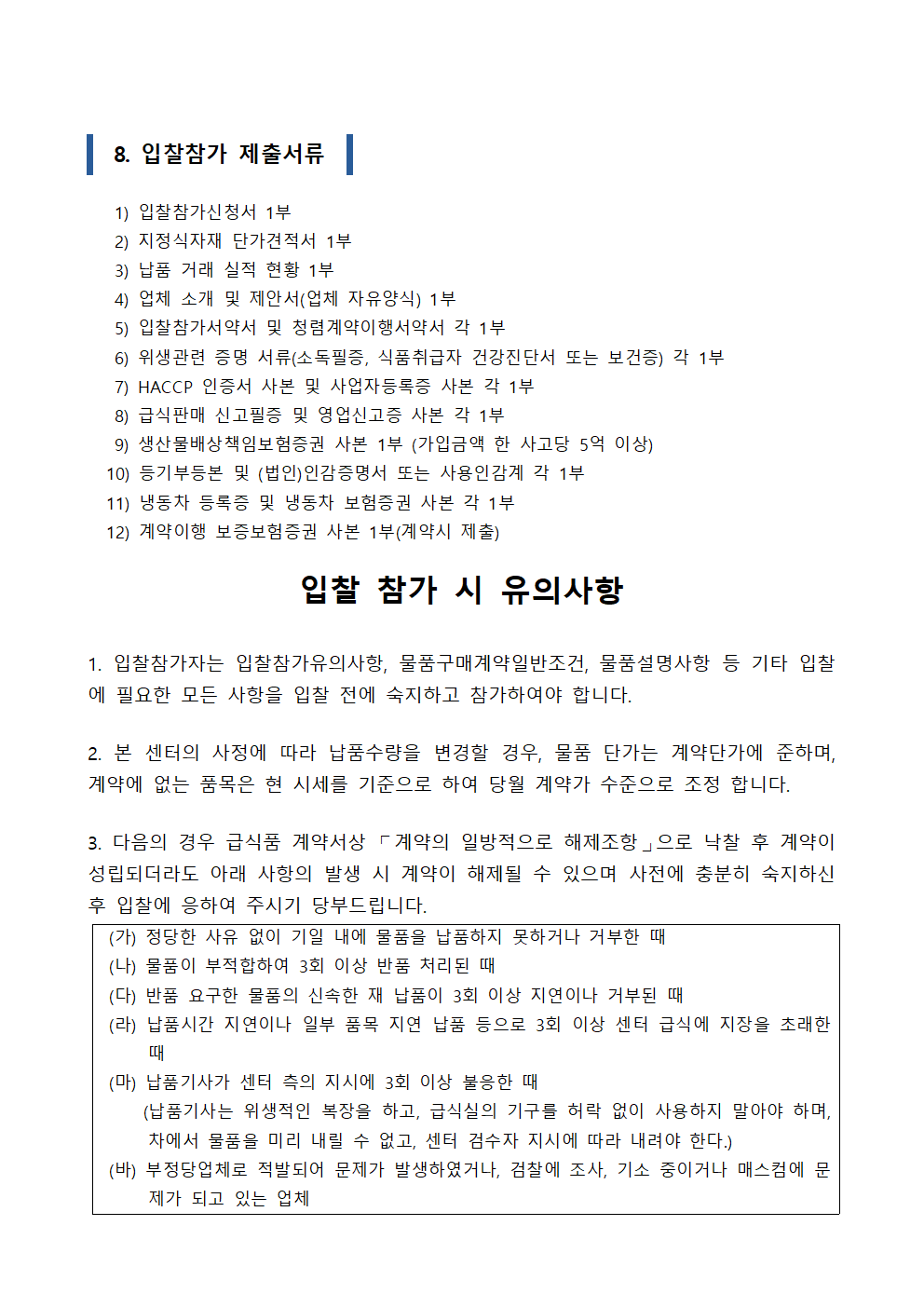 8. 입찰참가 제출서류

1) 입찰참가신청서 1부
2) 지정식자재 단가견적서 1부
3) 납품 거래 실적 현황 1부
4) 업체 소개 및 제안서(업체 자유양식) 1부
5) 입찰참가서약서 및 청렴계약이행서약서 각 1부
6) 위생관련 증명 서류(소독필증, 식품취급자 건강진단서 또는 보건증) 각 1부
7) HACCP 인증서 사본 및 사업자등록증 사본 각 1부
8) 급식판매 신고필증 및 영업신고증 사본 각 1부
9) 생산물배상책임보험증권 사본 1부 (가입금액 한 사고당 5억 이상)
10) 등기부등본 및 (법인)인감증명서 또는 사용인감계 각 1부
11) 냉동차 등록증 및 냉동차 보험증권 사본 각 1부
12) 계약이행 보증보험증권 사본 1부(계약시 제출)

입찰 참가 시 유의사항

1. 입찰참가자는 입찰참가유의사항, 물품구매계약일반조건, 물품설명사항 등 기타 입찰에 필요한 모든 사항을 입찰 전에 숙지하고 참가하여야 합니다.

2. 본 센터의 사정에 따라 납품수량을 변경할 경우, 물품 단가는 계약단가에 준하며, 계약에 없는 품목은 현 시세를 기준으로 하여 당월 계약가 수준으로 조정 합니다.

3. 다음의 경우 급식품 계약서상 「계약의 일방적으로 해제조항」으로 낙찰 후 계약이 성립되더라도 아래 사항의 발생 시 계약이 해제될 수 있으며 사전에 충분히 숙지하신 후 입찰에 응하여 주시기 당부드립니다.

(가) 정당한 사유 없이 기일 내에 물품을 납품하지 못하거나 거부한 때
(나) 물품이 부적합하여 3회 이상 반품 처리된 때
(다) 반품 요구한 물품의 신속한 재 납품이 3회 이상 지연이나 거부된 때
(라) 납품시간 지연이나 일부 품목 지연 납품 등으로 3회 이상 센터 급식에 지장을 초래한 때
(마) 납품기사가 센터 측의 지시에 3회 이상 불응한 때
(납품기사는 위생적인 복장을 하고, 급식실의 기구를 허락 없이 사용하지 말아야 하며, 차에서 물품을 미리 내릴 수 없고, 센터 검수자 지시에 따라 내려야 한다.)
(바) 부정당업체로 적발되어 문제가 발생하였거나, 검찰에 조사, 기소 중이거나 매스컴에 문제가 되고 있는 업체